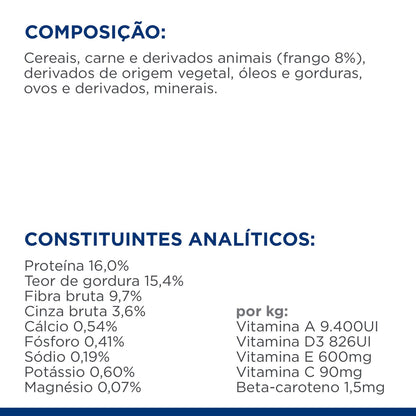 COMPOSIÇÃO:

Cereais, carne e derivados animais (frango 8%), derivados de origem vegetal, óleos e gorduras, ovos e derivados, minerais.

CONSTITUINTES ANALÍTICOS:

Proteína 16,0%
Teor de gordura 15,4%
Fibra bruta 9,7%
Cinza bruta 3,6%
Cálcio 0,54%
Fósforo 0,41%
Sódio 0,19%
Potássio 0,60%
Magnésio 0,07%

por kg:
Vitamina A 9.400UI
Vitamina D3 826UI
Vitamina E 600mg
Vitamina C 90mg
Beta-caroteno 1,5mg